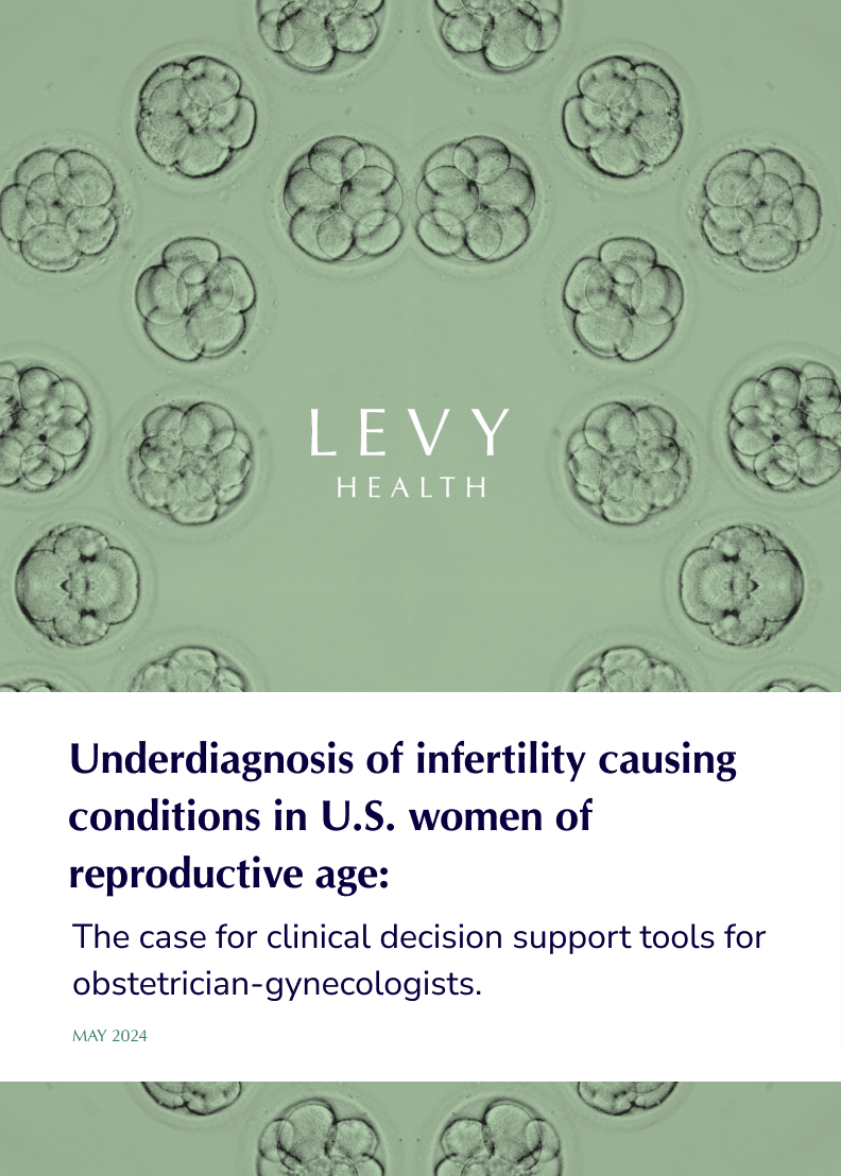 LEVY
HEALTH

Underdiagnosis of infertility causing conditions in U.S. women of reproductive age:

The case for clinical decision support tools for obstetrician-gynecologists.

MAY 2024